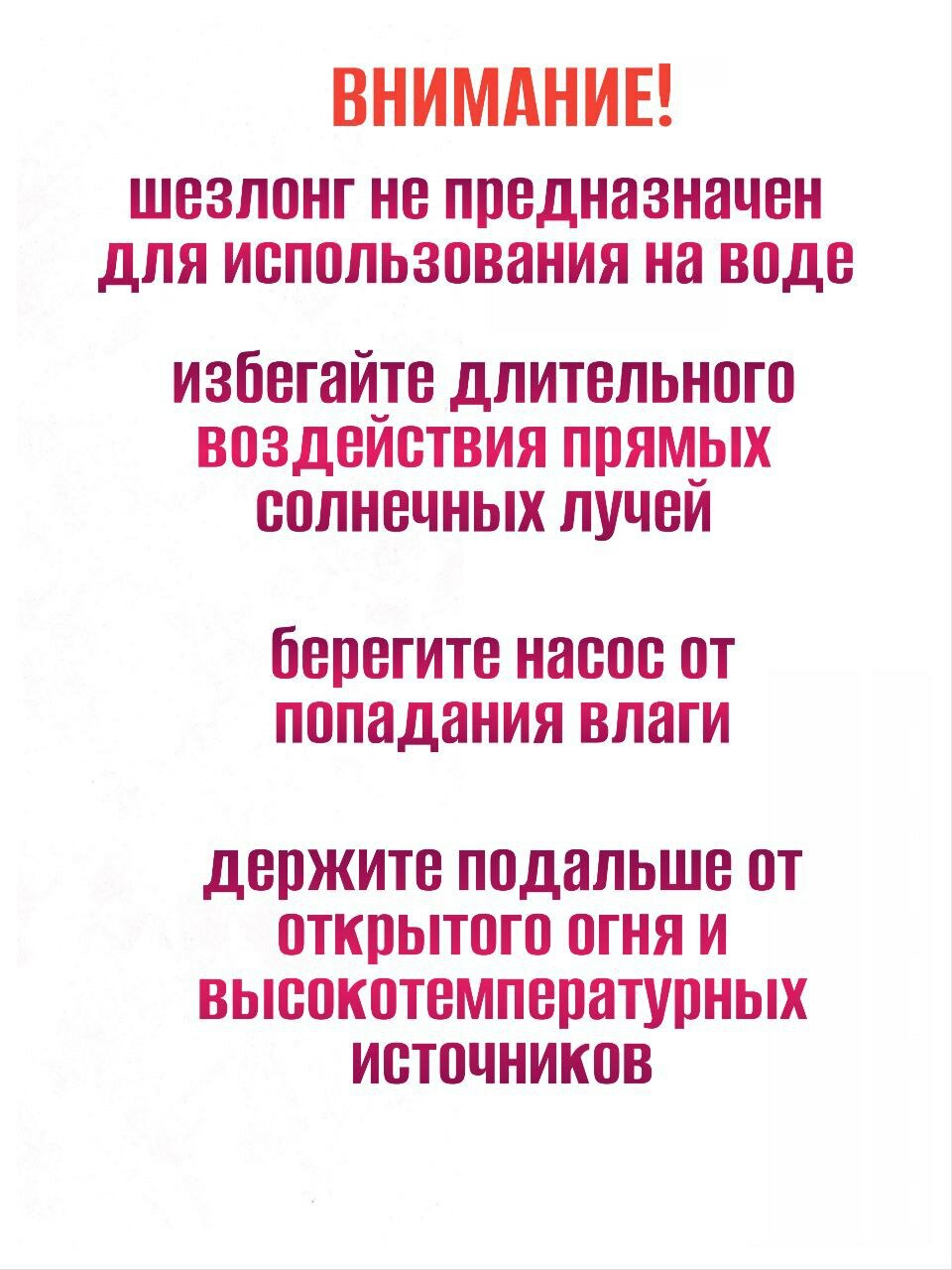 ВНИМАНИЕ!

шезлонг не предназначен для использования на воде

избегайте длительного воздействия прямых солнечных лучей

берегите насос от попадания влаги

держите подальше от открытого огня и высокотемпературных источников